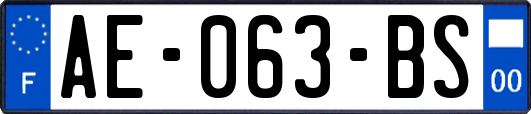 F
AE-063-BS
00